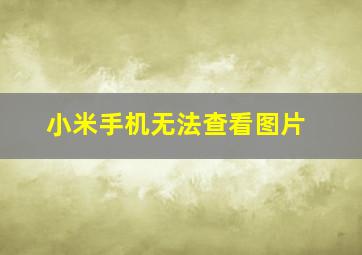 小米手机无法查看图片